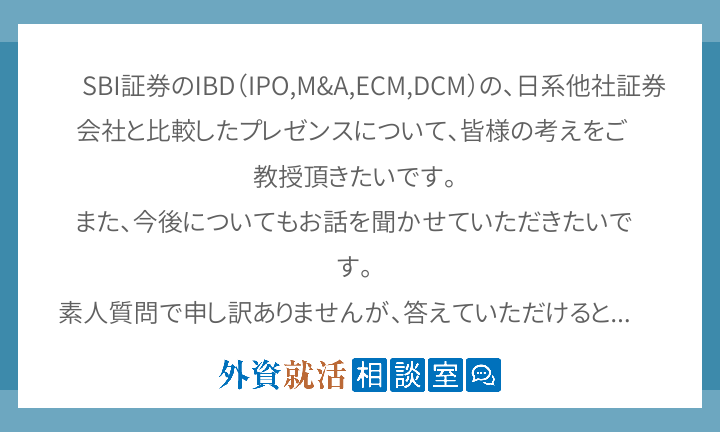 SBI証券のIBD（IPO,M&A,ECM,DCM）の、日系他社証券会社と比較したプレゼンスについて、皆様の考えをご教授頂きたいです。

また、今後についてもお話を聞かせていただきたいです。

素人質問で申し訳ありませんが、答えていただけると...

外資就活 相談室